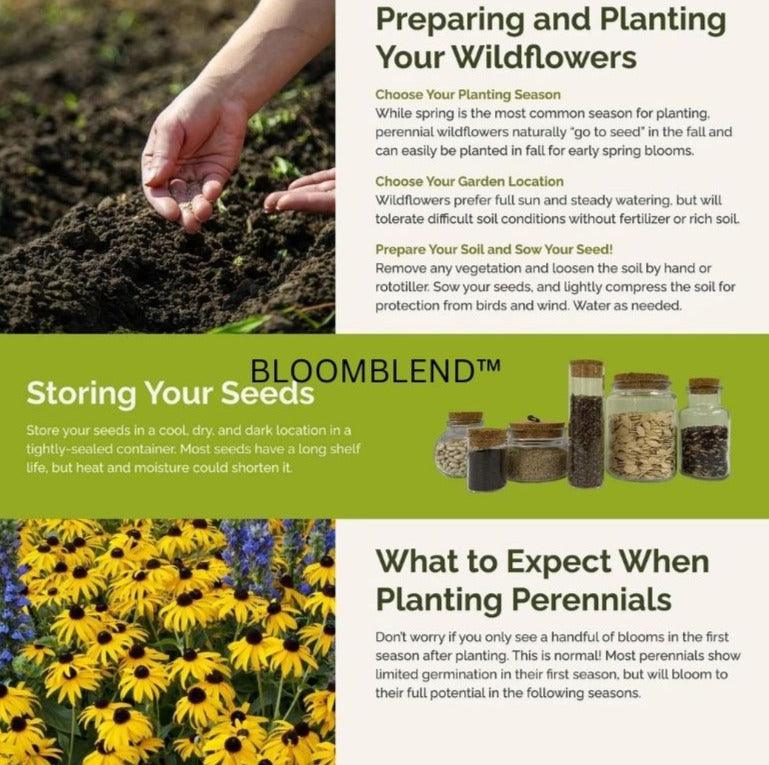 Preparing and Planting Your Wildflowers

Choose Your Planting Season
While spring is the most common season for planting, perennial wildflowers naturally "go to seed" in the fall and can easily be planted in fall for early spring blooms.

Choose Your Garden Location
Wildflowers prefer full sun and steady watering, but will tolerate difficult soil conditions without fertilizer or rich soil.

Prepare Your Soil and Sow Your Seed!
Remove any vegetation and loosen the soil by hand or rototiller. Sow your seeds, and lightly compress the soil for protection from birds and wind. Water as needed.

BLOOMBLEND™

Storing Your Seeds

Store your seeds in a cool, dry, and dark location in a tightly-sealed container. Most seeds have a long shelf life, but heat and moisture could shorten it.

What to Expect When Planting Perennials

Don't worry if you only see a handful of blooms in the first season after planting. This is normal! Most perennials show limited germination in their first season, but will bloom to their full potential in the following seasons.